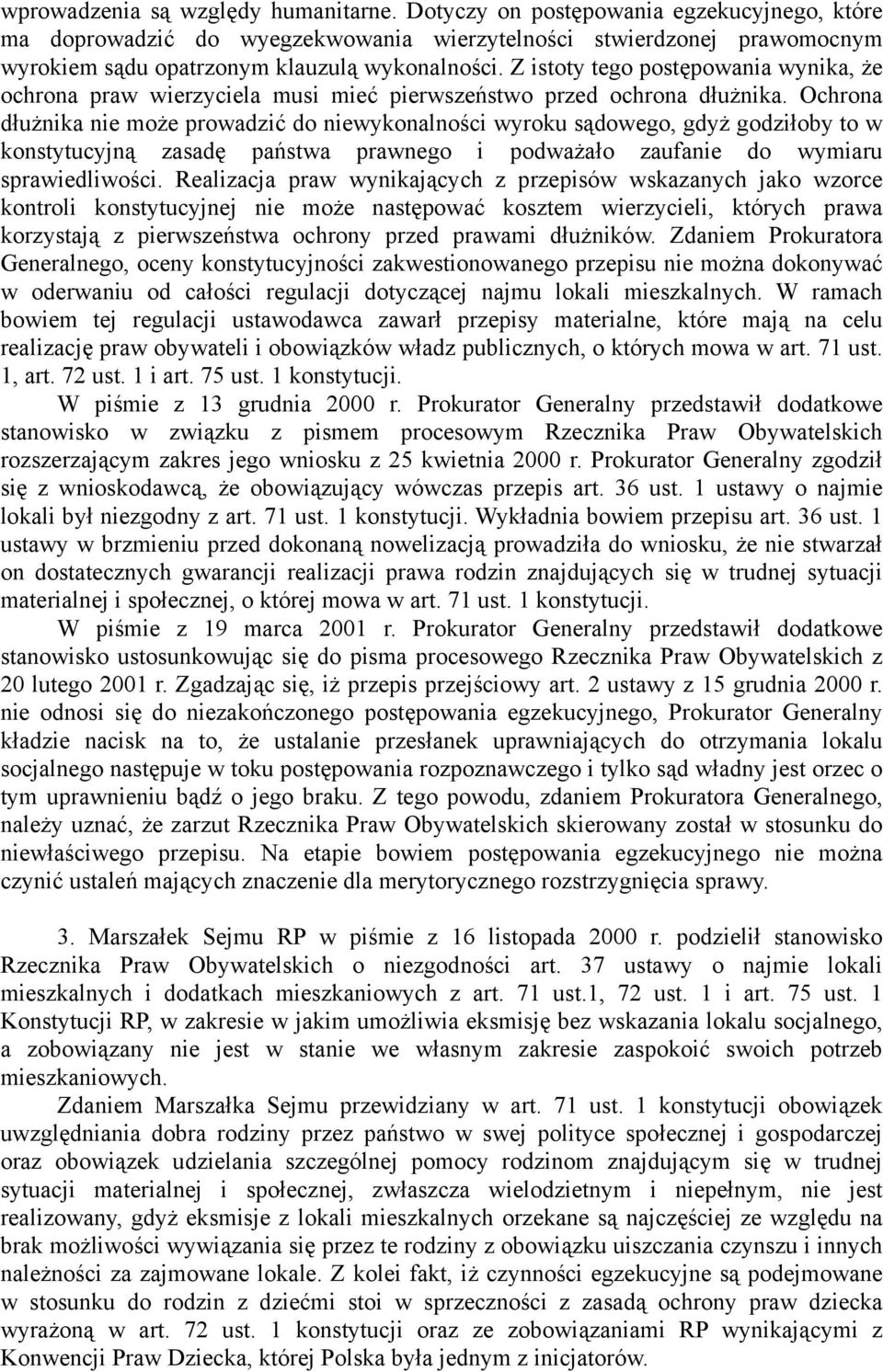 wprowadzenia są względy humanitarne. Dotyczy on postępowania egzekucyjnego, które ma doprowadzić do wyegzekwowania wierzytelności stwierdzonej prawomocnym wyrokiem sądu opatrzonym klauzulą wykonalności. Z istoty tego postępowania wynika, że ochrona praw wierzyciela musi mieć pierwszeństwo przed ochrona dłużnika. Ochrona dłużnika nie może prowadzić do niewykonalności wyroku sądowego, gdyż godziłoby to w konstytucyjną zasadę państwa prawnego i podważało zaufanie do wymiaru sprawiedliwości. Realizacja praw wynikających z przepisów wskazanych jako wzorce kontroli konstytucyjnej nie może następować kosztem wierzycieli, których prawa korzystają z pierwszeństwa ochrony przed prawami dłużników. Zdaniem Prokuratora Generalnego, oceny konstytucyjności zakwestionowanego przepisu nie można dokonywać w oderwaniu od całości regulacji dotyczącej najmu lokali mieszkalnych. W ramach bowiem tej regulacji ustawodawca zawarł przepisy materialne, które mają na celu realizację praw obywateli i obowiązków władz publicznych, o których mowa w art. 71 ust. 1, art. 72 ust. 1 i art. 75 ust. 1 konstytucji.

W piśmie z 13 grudnia 2000 r. Prokurator Generalny przedstawił dodatkowe stanowisko w związku z pismem procesowym Rzecznika Praw Obywatelskich rozszerzającym zakres jego wniosku z 25 kwietnia 2000 r. Prokurator Generalny zgodził się z wnioskodawcą, że obowiązujący wówczas przepis art. 36 ust. 1 ustawy o najmie lokali był niezgodny z art. 71 ust. 1 konstytucji. Wykładnia bowiem przepisu art. 36 ust. 1 ustawy w brzmieniu przed dokonaną nowelizacją prowadziła do wniosku, że nie stwarzał on dostatecznych gwarancji realizacji prawa rodzin znajdujących się w trudnej sytuacji materialnej i społecznej, o której mowa w art. 71 ust. 1 konstytucji.

W piśmie z 19 marca 2001 r. Prokurator Generalny przedstawił dodatkowe stanowisko ustosunkowując się do pisma procesowego Rzecznika Praw Obywatelskich z 20 lutego 2001 r. Zgadzając się, iż przepis przejściowy art. 2 ustawy z 15 grudnia 2000 r. nie odnosi się do niezakończonego postępowania egzekucyjnego, Prokurator Generalny kładzie nacisk na to, że ustalanie przesłanek uprawniających do otrzymania lokalu socjalnego następuje w toku postępowania rozpoznawczego i tylko sąd władny jest orzec o tym uprawnieniu bądź o jego braku. Z tego powodu, zdaniem Prokuratora Generalnego, należy uznać, że zarzut Rzecznika Praw Obywatelskich skierowany został w stosunku do niewłaściwego przepisu. Na etapie bowiem postępowania egzekucyjnego nie można czynić ustaleń mających znaczenie dla merytorycznego rozstrzygnięcia sprawy.

3. Marszałek Sejmu RP w piśmie z 16 listopada 2000 r. podzielił stanowisko Rzecznika Praw Obywatelskich o niezgodności art. 37 ustawy o najmie lokali mieszkalnych i dodatkach mieszkaniowych z art. 71 ust.1, 72 ust. 1 i art. 75 ust. 1 Konstytucji RP, w zakresie w jakim umożliwia eksmisję bez wskazania lokalu socjalnego, a zobowiązany nie jest w stanie we własnym zakresie zaspokoić swoich potrzeb mieszkaniowych.

Zdaniem Marszałka Sejmu przewidziany w art. 71 ust. 1 konstytucji obowiązek uwzględniania dobra rodziny przez państwo w swej polityce społecznej i gospodarczej oraz obowiązek udzielania szczególnej pomocy rodzinom znajdującym się w trudnej sytuacji materialnej i społecznej, zwłaszcza wielodzietnym i niepełnym, nie jest realizowany, gdyż eksmisje z lokali mieszkalnych orzekane są najczęściej ze względu na brak możliwości wywiązania się przez te rodziny z obowiązku uiszczania czynszu i innych należności za zajmowane lokale. Z kolei fakt, iż czynności egzekucyjne są podejmowane w stosunku do rodzin z dziećmi stoi w sprzeczności z zasadą ochrony praw dziecka wyrażoną w art. 72 ust. 1 konstytucji oraz ze zobowiązaniami RP wynikającymi z Konwencji Praw Dziecka, której Polska była jednym z inicjatorów.